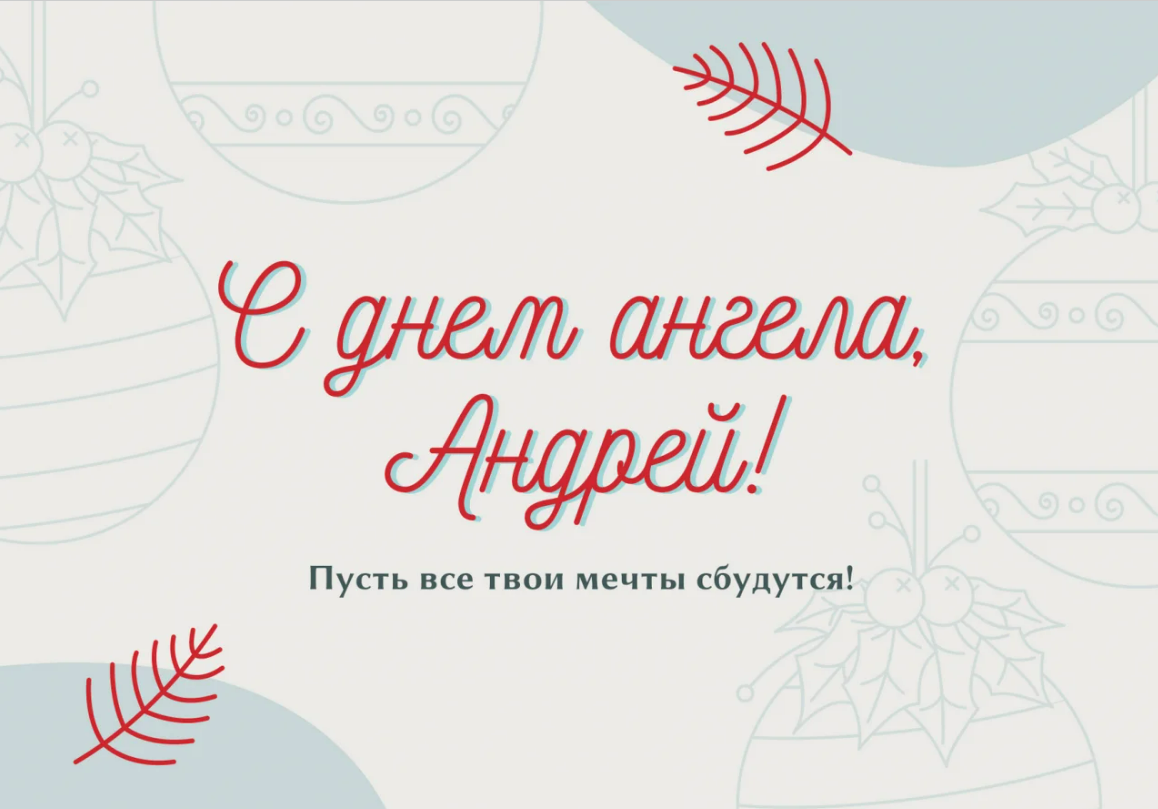 С днем ангела, Андрей!

Пусть все твои мечты сбудутся!